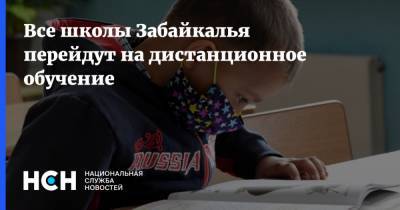 Все школы Забайкалья перейдут на дистанционное обучение

RUSSIA

НСН НАЦИОНАЛЬНАЯ СЛУЖБА НОВОСТЕЙ